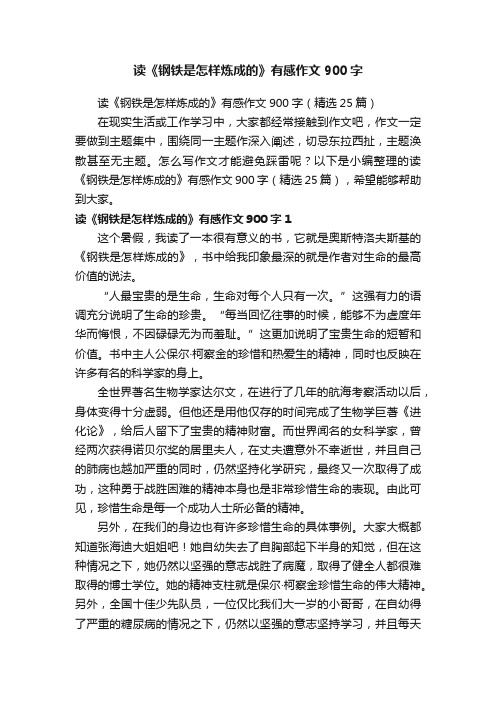 读《钢铁是怎样炼成的》有感作文 900 字

读《钢铁是怎样炼成的》有感作文 900 字（精选 25 篇）

在现实生活或工作学习中，大家都经常接触到作文吧，作文一定要做到主题集中，围绕同一主题作深入阐述，切忌东拉西扯，主题涣散甚至无主题。怎么写作文才能避免踩雷呢？以下是小编整理的读《钢铁是怎样炼成的》有感作文 900 字（精选 25 篇），希望能够帮助到大家。

读《钢铁是怎样炼成的》有感作文 900 字 1

这个暑假，我读了一本很有意义的书，它就是奥斯特洛夫斯基的《钢铁是怎样炼成的》，书中给我印象最深的就是作者对生命的最高价值的说法。

“人最宝贵的是生命，生命对每个人只有一次。”这强有力的语调充分说明了生命的珍贵。“每当回忆往事的时候，能够不为虚度年华而悔恨，不因碌碌无为而羞耻。”这更加说明了宝贵生命的短暂和价值。书中主人公保尔·柯察金的珍惜和热爱生的精神，同时也反映在许多有名的科学家的身上。

全世界著名生物学家达尔文，在进行了几年的航海考察活动以后，身体变得十分虚弱。但他还是用他仅存的时间完成了生物学巨著《进化论》，给后人留下了宝贵的精神财富。而世界闻名的女科学家，曾经两次获得诺贝尔奖的居里夫人，在丈夫遭意外不幸逝世，并且自己的肺病也越加严重的同时，仍然坚持化学研究，最终又一次取得了成功，这种勇于战胜困难的精神本身也是非常珍惜生命的表现。由此可见，珍惜生命是每一个成功人士所必备的精神。

另外，在我们的身边也有许多珍惜生命的具体事例。大家大概都知道张海迪大姐姐吧！她自幼失去了自胸部起下半身的知觉，但在这种情况之下，她仍然以坚强的意志战胜了病魔，取得了健全人都很难取得的博士学位。她的精神支柱就是保尔·柯察金珍惜生命的伟大精神。另外，全国十佳少先队员，一位仅比我们大一岁的小哥哥，在自幼得了严重的糖尿病的情况之下，仍然以坚强的意志坚持学习，并且每天